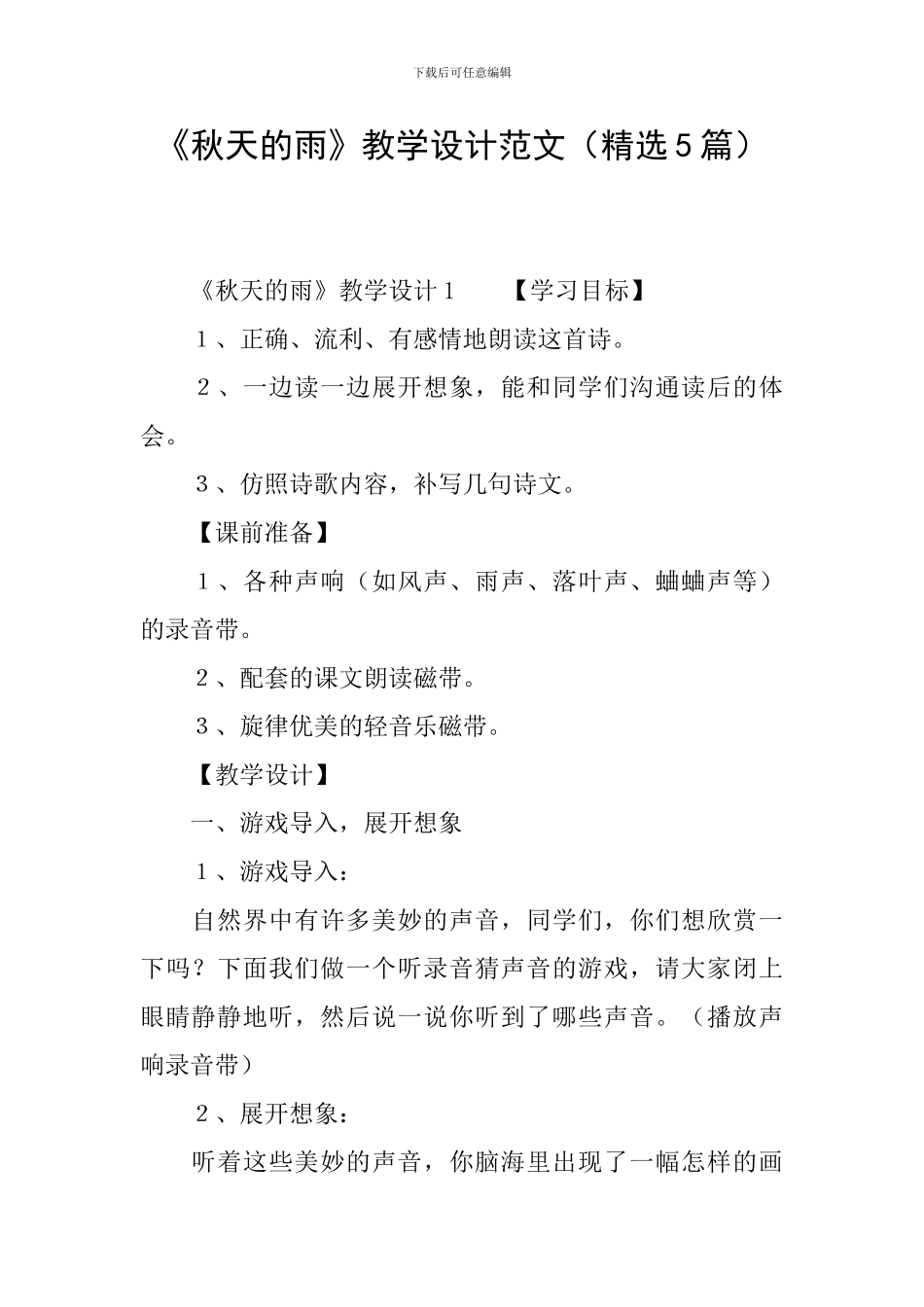 下载后可任意编辑

《秋天的雨》教学设计范文（精选5篇）

《秋天的雨》教学设计１　【学习目标】

１、正确、流利、有感情地朗读这首诗。

２、一边读一边展开想象，能和同学们沟通读后的体会。

３、仿照诗歌内容，补写几句诗文。

【课前准备】

１、各种声响（如风声、雨声、落叶声、蛐蛐声等）的录音带。

２、配套的课文朗读磁带。

３、旋律优美的轻音乐磁带。

【教学设计】

一、游戏导入，展开想象

１、游戏导入：

自然界中有许多美妙的声音，同学们，你们想欣赏一下吗？下面我们做一个听录音猜声音的游戏，请大家闭上眼睛静静地听，然后说一说你听到了哪些声音。（播放声响录音带）

２、展开想象：

听着这些美妙的声音，你脑海里出现了一幅怎样的画